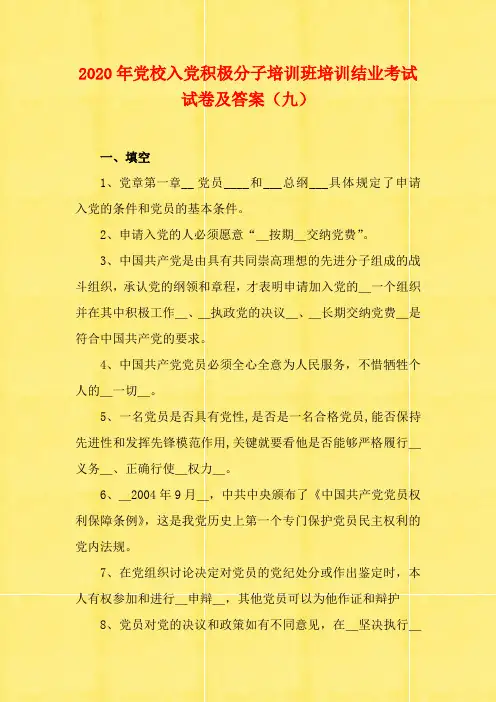 2020年党校入党积极分子培训班培训结业考试试卷及答案（九）

一、填空

1、党章第一章__党员____和___总纲___具体规定了申请入党的条件和党员的基本条件。

2、申请入党的人必须愿意“__按期__交纳党费”。

3、中国共产党是由具有共同崇高理想的先进分子组成的战斗组织，承认党的纲领和章程，才表明申请加入党的__一个组织并在其中积极工作__、__执政党的决议__、__长期交纳党费__是符合中国共产党的要求。

4、中国共产党党员必须全心全意为人民服务，不惜牺牲个人的__一切__。

5、一名党员是否具有党性，是否是一名合格党员，能否保持先进性和发挥先锋模范作用，关键就要看他是否能够严格履行__义务__、正确行使__权力__。

6、__2004年9月__，中共中央颁布了《中国共产党党员权利保障条例》，这是我党历史上第一个专门保护党员民主权利的党内法规。

7、在党组织讨论决定对党员的党纪处分或作出鉴定时，本人有权参加和进行__申辩__，其他党员可以为他作证和辩护

8、党员对党的决议和政策如有不同意见，在__坚决执行__